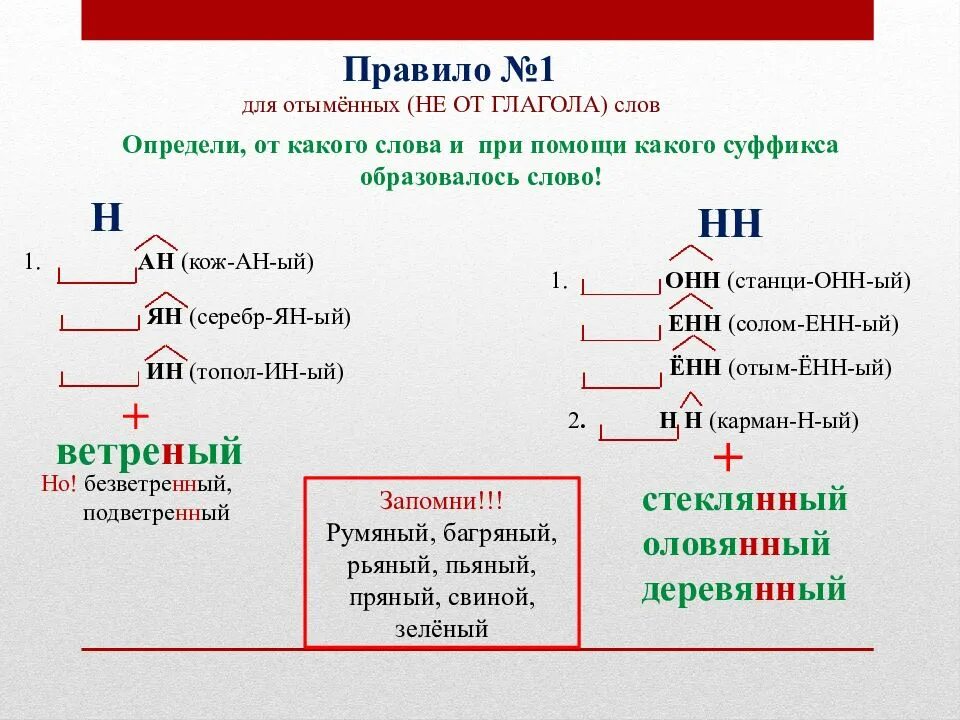 Правило №1
для отымённых (НЕ ОТ ГЛАГОЛА) слов

Определи, от какого слова и при помощи какого суффикса образовалось слово!

Н

1. АН (кож-АН-ый)
ЯН (серебр-ЯН-ый)
ИН (топол-ИН-ый)

+
ветреный

Но! безветренный, подветренный

НН

1. ОНН (станци-ОНН-ый)
ЕНН (солом-ЕНН-ый)
ЁНН (отым-ЁНН-ый)

2. Н Н (карман-Н-ый)

+
стеклянный
оловянный
деревянный

Запомни!!!
Румяный, багряный, рьяный, пьяный, пряный, свиной, зелёный